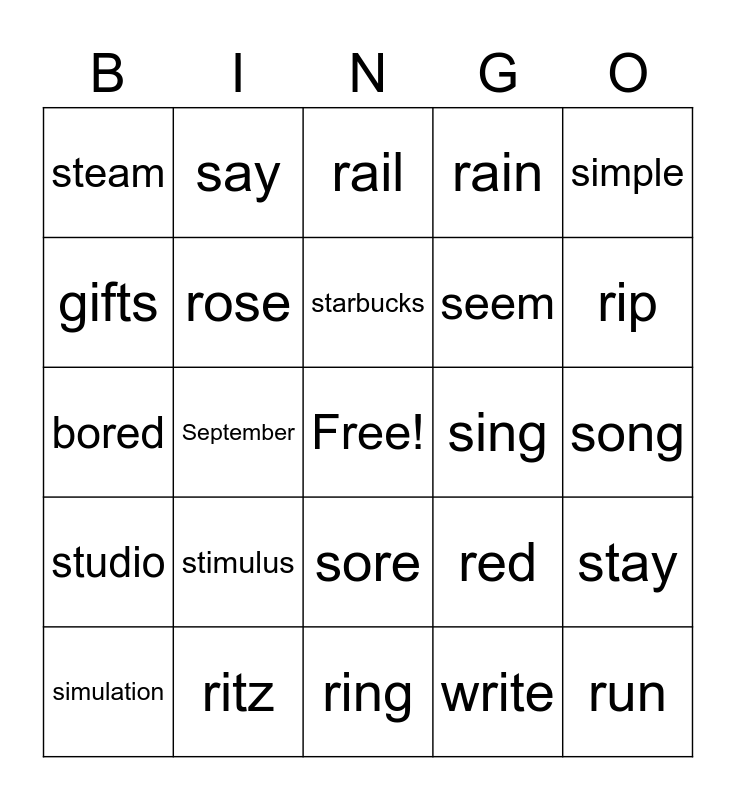 | B | I | N | G | O |
|---|---|---|---|---|
| steam | say | rail | rain | simple |
| gifts | rose | starbucks | seem | rip |
| bored | September | Free! | sing | song |
| studio | stimulus | sore | red | stay |
| simulation | ritz | ring | write | run |